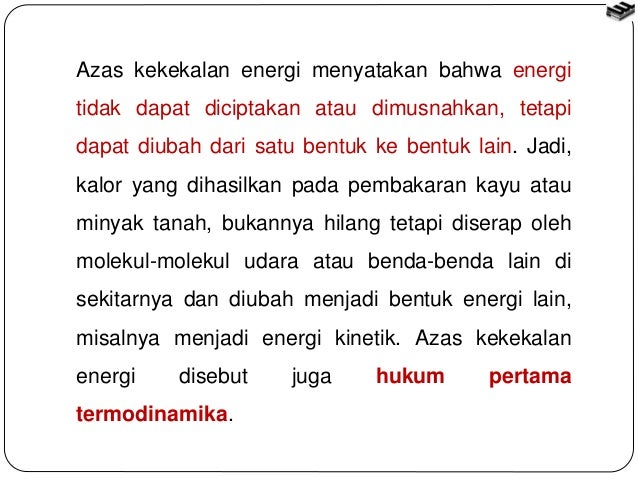 Azas kekekalan energi menyatakan bahwa energi tidak dapat diciptakan atau dimusnahkan, tetapi dapat diubah dari satu bentuk ke bentuk lain. Jadi, kalor yang dihasilkan pada pembakaran kayu atau minyak tanah, bukannya hilang tetapi diserap oleh molekul-molekul udara atau benda-benda lain di sekitarnya dan diubah menjadi bentuk energi lain, misalnya menjadi energi kinetik. Azas kekekalan energi disebut juga hukum pertama termodinamika.